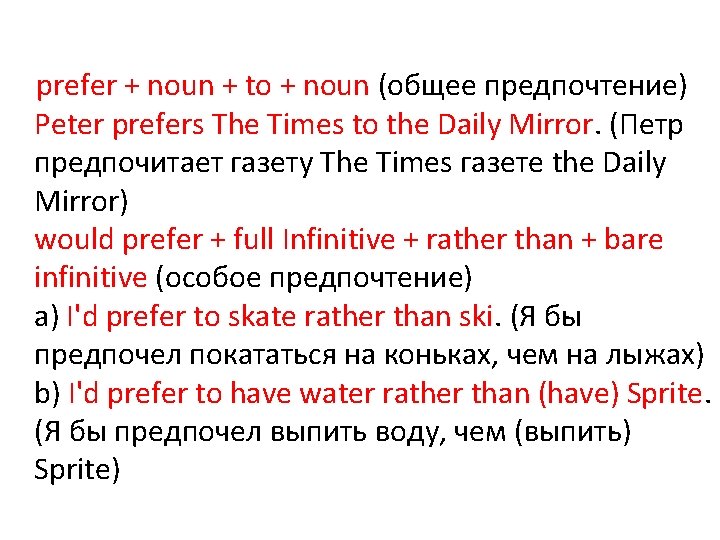 prefer + noun + to + noun (общее предпочтение)
Peter prefers The Times to the Daily Mirror. (Петр предпочитает газету The Times газете the Daily Mirror)
would prefer + full Infinitive + rather than + bare infinitive (особое предпочтение)
a) I'd prefer to skate rather than ski. (Я бы предпочел покататься на коньках, чем на лыжах)
b) I'd prefer to have water rather than (have) Sprite. (Я бы предпочел выпить воду, чем (выпить) Sprite)